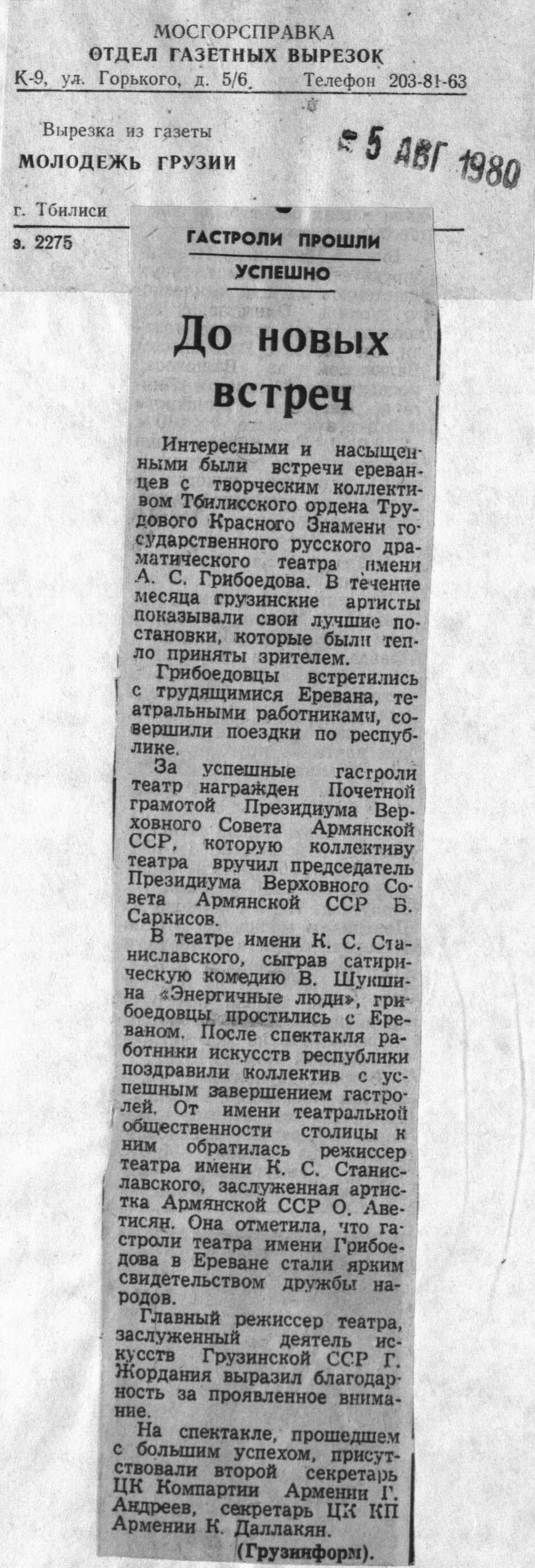 МОСГОРСПРАВКА
ОТДЕЛ ГАЗЕТНЫХ ВЫРЕЗОК
К-9, ул. Горького, д. 5/6. Телефон 203-81-63

Вырезка из газеты
МОЛОДЕЖЬ ГРУЗИИ

5 АВГ 1980

г. Тбилиси

з. 2275

ГАСТРОЛИ ПРОШЛИ УСПЕШНО

До новых встреч

Интересными и насыщенными были встречи ереванцев с творческим коллективом Тбилисского ордена Трудового Красного Знамени государственного русского драматического театра имени А. С. Грибоедова. В течение месяца грузинские артисты показывали свои лучшие постановки, которые были тепло приняты зрителем.

Грибоедовцы встретились с трудящимися Еревана, театральными работниками, совершили поездки по республике.

За успешные гастроли театр награжден Почетной грамотой Президиума Верховного Совета Армянской ССР, которую коллективу театра вручил председатель Президиума Верховного Совета Армянской ССР Б. Саркисов.

В театре имени К. С. Станиславского, сыграв сатирическую комедию В. Шукшина «Энергичные люди», грибоедовцы простились с Ереваном. После спектакля работники искусств республики поздравили коллектив с успешным завершением гастролей. От имени театральной общественности столицы к ним обратилась режиссер театра имени К. С. Станиславского, заслуженная артистка Армянской ССР О. Аветисян. Она отметила, что гастроли театра имени Грибоедова в Ереване стали ярким свидетельством дружбы народов.

Главный режиссер театра, заслуженный деятель искусств Грузинской ССР Г. Жордания выразил благодарность за проявленное внимание.

На спектакле, прошедшем с большим успехом, присутствовали второй секретарь ЦК Компартии Армении Г. Андреев, секретарь ЦК КП Армении К. Даллакян.

(Грузинформ).